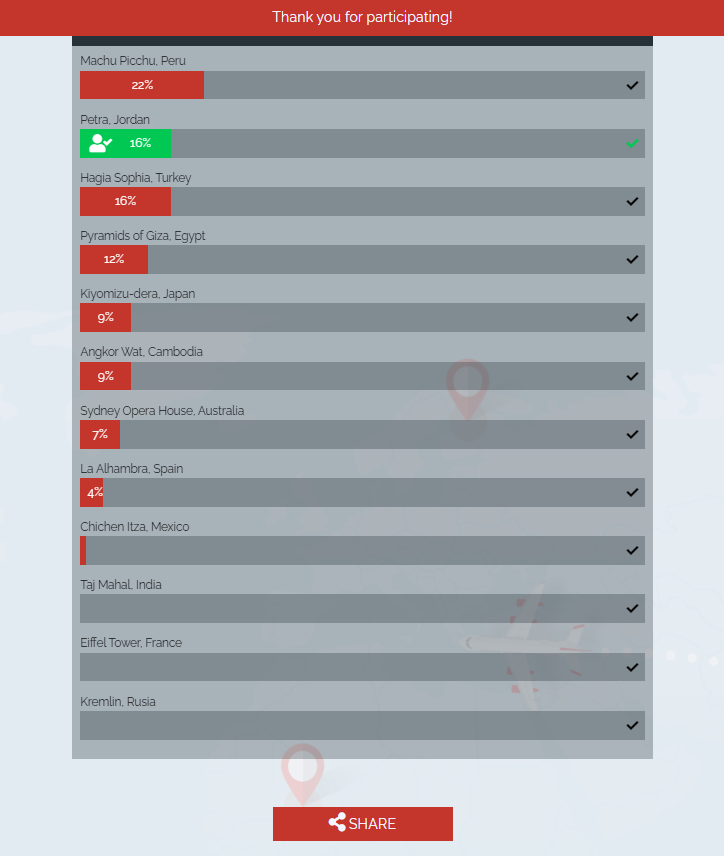 Thank you for participating!

Machu Picchu, Peru
22%

Petra, Jordan
16%

Hagia Sophia, Turkey
16%

Pyramids of Giza, Egypt
12%

Kiyomizu-dera, Japan
9%

Angkor Wat, Cambodia
9%

Sydney Opera House, Australia
7%

La Alhambra, Spain
4%

Chichen Itza, Mexico

Taj Mahal, India

Eiffel Tower, France

Kremlin, Rusia

SHARE